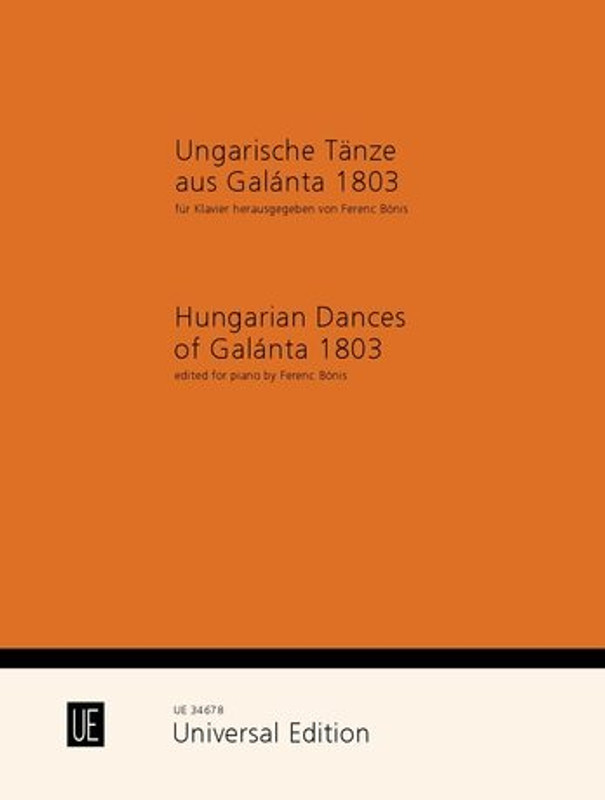 Ungarische Tänze
aus Galánta 1803
für Klavier herausgegeben von Ferenc Bónis

Hungarian Dances
of Galánta 1803
edited for piano by Ferenc Bónis

UE

UE 34678
Universal Edition